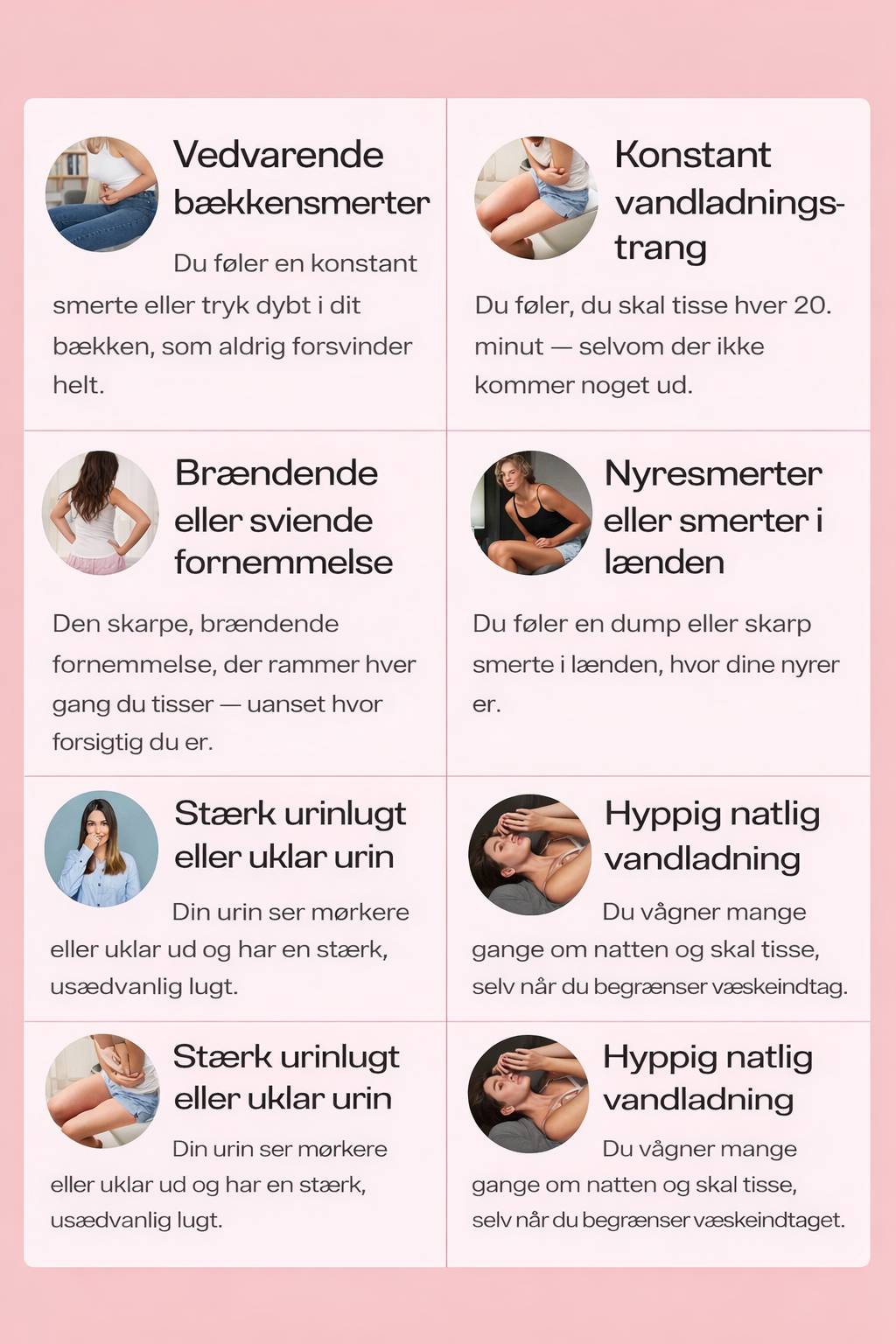 Vedvarende bækkensmerter

Du føler en konstant smerte eller tryk dybt i dit bækken, som aldrig forsvinder helt.

Konstant vandladningstrang

Du føler, du skal tisse hver 20. minut — selvom der ikke kommer noget ud.

Brændende eller sviende fornemmelse

Den skarpe, brændende fornemmelse, der rammer hver gang du tisser — uanset hvor forsigtig du er.

Nyresmerter eller smerter i lænden

Du føler en dump eller skarp smerte i lænden, hvor dine nyrer er.

Stærk urinlugt eller uklar urin

Din urin ser mørkere eller uklar ud og har en stærk, usædvanlig lugt.

Hyppig natlig vandladning

Du vågner mange gange om natten og skal tisse, selv når du begrænser væskeindtag.

Stærk urinlugt eller uklar urin

Din urin ser mørkere eller uklar ud og har en stærk, usædvanlig lugt.

Hyppig natlig vandladning

Du vågner mange gange om natten og skal tisse, selv når du begrænser væskeindtaget.